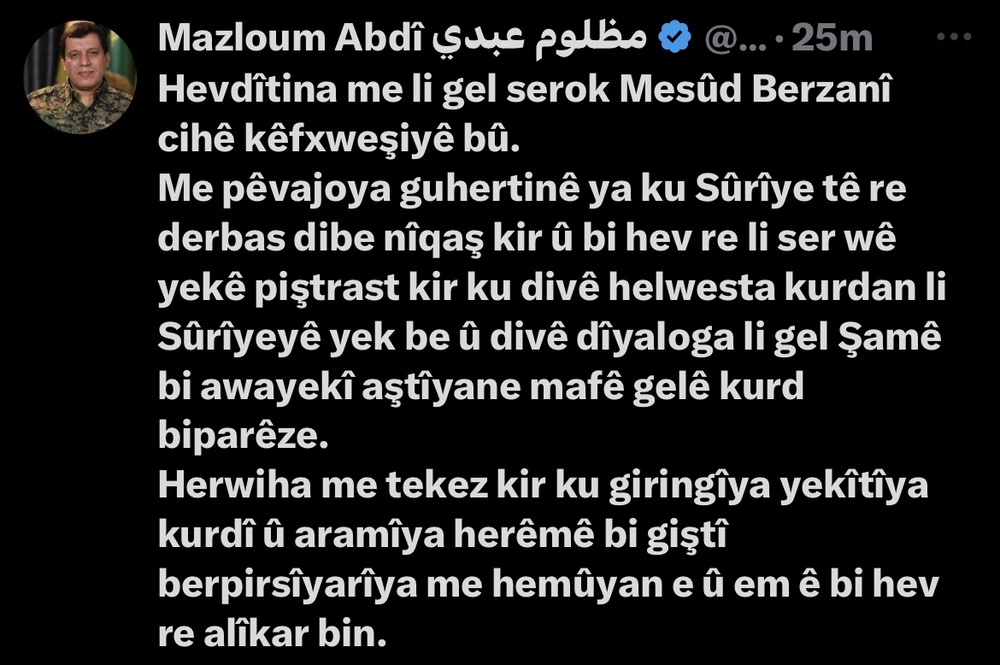 Mazloum Abdî مظلوم عبدي @... · 25m

Hevdîtina me li gel serok Mesûd Berzanî cihê kêfxweşiyê bû.
Me pêvajoya guhertinê ya ku Sûrîye tê re derbas dibe nîqaş kir û bi hev re li ser wê yekê piştrast kir ku divê helwesta kurdan li Sûrîyeyê yek be û divê dîyaloga li gel Şamê bi awayekî aştîyane mafê gelê kurd biparêze.
Herwiha me tekez kir ku giringîya yekîtîya kurdî û aramîya herêmê bi giştî berpirsîyarîya me hemûyan e û em ê bi hev re alîkar bin.